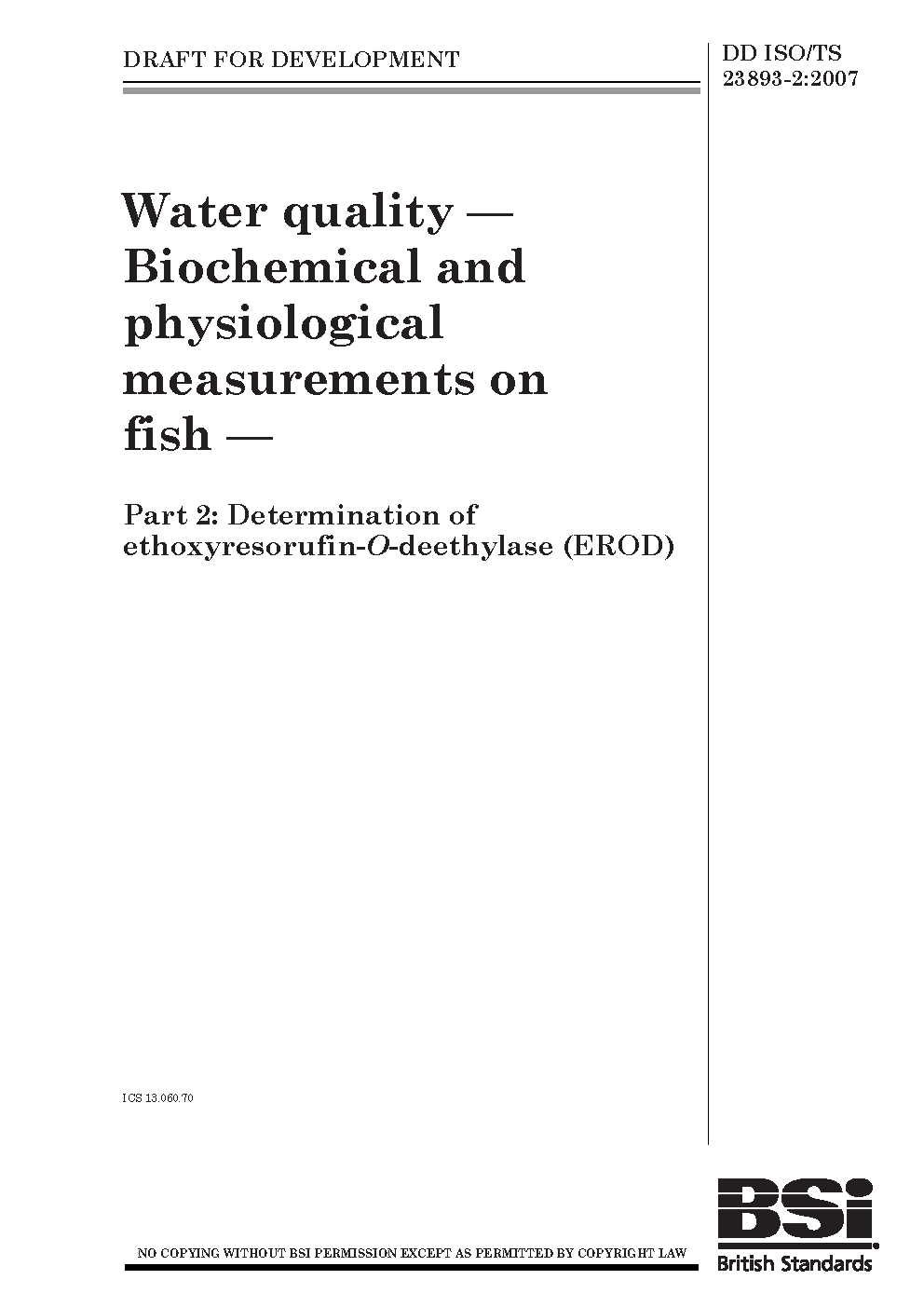 DRAFT FOR DEVELOPMENT

DD ISO/TS
23893-2:2007

Water quality — Biochemical and physiological measurements on fish —

Part 2: Determination of ethoxyresorufin-O-deethylase (EROD)

ICS 13.060.70

NO COPYING WITHOUT BSI PERMISSION EXCEPT AS PERMITTED BY COPYRIGHT LAW

BSi
British Standards